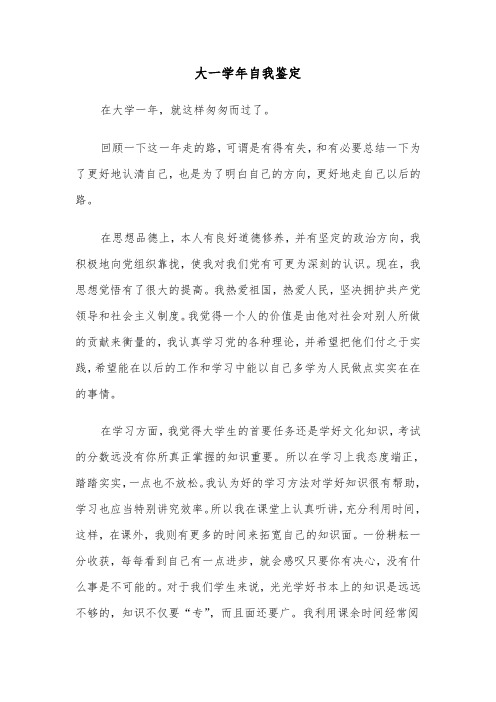 大一学年自我鉴定

在大学一年，就这样匆匆而过了。

回顾一下这一年走的路，可谓是有得有失，和有必要总结一下为了更好地认清自己，也是为了明白自己的方向，更好地走自己以后的路。

在思想品德上，本人有良好道德修养，并有坚定的政治方向，我积极地向党组织靠拢，使我对我们党有可更为深刻的认识。现在，我思想觉悟有了很大的提高。我热爱祖国，热爱人民，坚决拥护共产党领导和社会主义制度。我觉得一个人的价值是由他对社会对别人所做的贡献来衡量的，我认真学习党的各种理论，并希望把他们付之于实践，希望能在以后的工作和学习中能以自己多学为人民做点实实在在的事情。

在学习方面，我觉得大学生的首要任务还是学好文化知识，考试的分数远没有你所真正掌握的知识重要。所以在学习上我态度端正，踏踏实实，一点也不放松。我认为好的学习方法对学好知识很有帮助，学习也应当特别讲究效率。所以我在课堂上认真听讲，充分利用时间，这样，在课外，我则有更多的时间来拓宽自己的知识面。一份耕耘一分收获，每每看到自己有一点进步，就会感叹只要你有决心，没有什么事是不可能的。对于我们学生来说，光光学好书本上的知识是远远不够的，知识不仅要“专”，而且面还要广。我利用课余时间经常阅